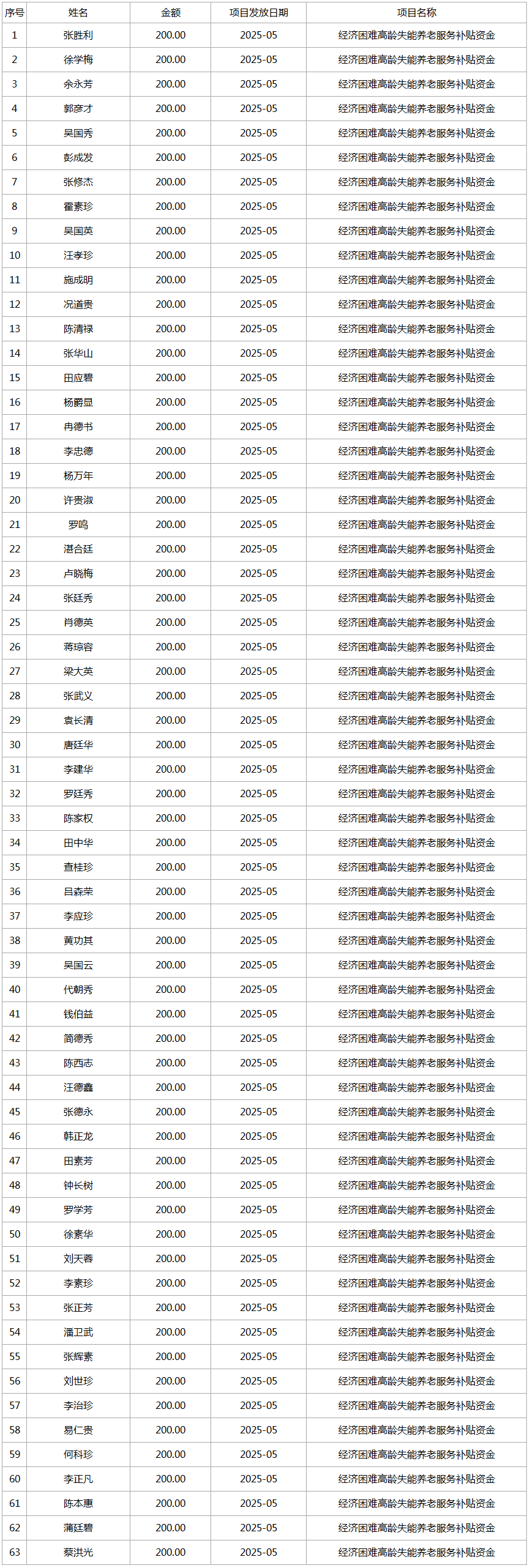 | 序号 | 姓名 | 金额 | 项目发放日期 | 项目名称 |
|---|---|---|---|---|
| 1 | 张胜利 | 200.00 | 2025-05 | 经济困难高龄失能养老服务补贴资金 |
| 2 | 徐学梅 | 200.00 | 2025-05 | 经济困难高龄失能养老服务补贴资金 |
| 3 | 余永芳 | 200.00 | 2025-05 | 经济困难高龄失能养老服务补贴资金 |
| 4 | 郭彦才 | 200.00 | 2025-05 | 经济困难高龄失能养老服务补贴资金 |
| 5 | 吴国秀 | 200.00 | 2025-05 | 经济困难高龄失能养老服务补贴资金 |
| 6 | 彭成发 | 200.00 | 2025-05 | 经济困难高龄失能养老服务补贴资金 |
| 7 | 张修杰 | 200.00 | 2025-05 | 经济困难高龄失能养老服务补贴资金 |
| 8 | 霍素珍 | 200.00 | 2025-05 | 经济困难高龄失能养老服务补贴资金 |
| 9 | 吴国英 | 200.00 | 2025-05 | 经济困难高龄失能养老服务补贴资金 |
| 10 | 汪孝珍 | 200.00 | 2025-05 | 经济困难高龄失能养老服务补贴资金 |
| 11 | 施成明 | 200.00 | 2025-05 | 经济困难高龄失能养老服务补贴资金 |
| 12 | 况道贵 | 200.00 | 2025-05 | 经济困难高龄失能养老服务补贴资金 |
| 13 | 陈清禄 | 200.00 | 2025-05 | 经济困难高龄失能养老服务补贴资金 |
| 14 | 张华山 | 200.00 | 2025-05 | 经济困难高龄失能养老服务补贴资金 |
| 15 | 田应碧 | 200.00 | 2025-05 | 经济困难高龄失能养老服务补贴资金 |
| 16 | 杨爵显 | 200.00 | 2025-05 | 经济困难高龄失能养老服务补贴资金 |
| 17 | 冉德书 | 200.00 | 2025-05 | 经济困难高龄失能养老服务补贴资金 |
| 18 | 李忠德 | 200.00 | 2025-05 | 经济困难高龄失能养老服务补贴资金 |
| 19 | 杨万年 | 200.00 | 2025-05 | 经济困难高龄失能养老服务补贴资金 |
| 20 | 许贵淑 | 200.00 | 2025-05 | 经济困难高龄失能养老服务补贴资金 |
| 21 | 罗鸣 | 200.00 | 2025-05 | 经济困难高龄失能养老服务补贴资金 |
| 22 | 湛合廷 | 200.00 | 2025-05 | 经济困难高龄失能养老服务补贴资金 |
| 23 | 卢晓梅 | 200.00 | 2025-05 | 经济困难高龄失能养老服务补贴资金 |
| 24 | 张廷秀 | 200.00 | 2025-05 | 经济困难高龄失能养老服务补贴资金 |
| 25 | 肖德英 | 200.00 | 2025-05 | 经济困难高龄失能养老服务补贴资金 |
| 26 | 蒋琼容 | 200.00 | 2025-05 | 经济困难高龄失能养老服务补贴资金 |
| 27 | 梁大英 | 200.00 | 2025-05 | 经济困难高龄失能养老服务补贴资金 |
| 28 | 张武义 | 200.00 | 2025-05 | 经济困难高龄失能养老服务补贴资金 |
| 29 | 袁长清 | 200.00 | 2025-05 | 经济困难高龄失能养老服务补贴资金 |
| 30 | 唐廷华 | 200.00 | 2025-05 | 经济困难高龄失能养老服务补贴资金 |
| 31 | 李建华 | 200.00 | 2025-05 | 经济困难高龄失能养老服务补贴资金 |
| 32 | 罗廷秀 | 200.00 | 2025-05 | 经济困难高龄失能养老服务补贴资金 |
| 33 | 陈家权 | 200.00 | 2025-05 | 经济困难高龄失能养老服务补贴资金 |
| 34 | 田中华 | 200.00 | 2025-05 | 经济困难高龄失能养老服务补贴资金 |
| 35 | 查桂珍 | 200.00 | 2025-05 | 经济困难高龄失能养老服务补贴资金 |
| 36 | 吕森荣 | 200.00 | 2025-05 | 经济困难高龄失能养老服务补贴资金 |
| 37 | 李应珍 | 200.00 | 2025-05 | 经济困难高龄失能养老服务补贴资金 |
| 38 | 黄功其 | 200.00 | 2025-05 | 经济困难高龄失能养老服务补贴资金 |
| 39 | 吴国云 | 200.00 | 2025-05 | 经济困难高龄失能养老服务补贴资金 |
| 40 | 代朝秀 | 200.00 | 2025-05 | 经济困难高龄失能养老服务补贴资金 |
| 41 | 钱伯益 | 200.00 | 2025-05 | 经济困难高龄失能养老服务补贴资金 |
| 42 | 简德秀 | 200.00 | 2025-05 | 经济困难高龄失能养老服务补贴资金 |
| 43 | 陈西志 | 200.00 | 2025-05 | 经济困难高龄失能养老服务补贴资金 |
| 44 | 汪德鑫 | 200.00 | 2025-05 | 经济困难高龄失能养老服务补贴资金 |
| 45 | 张德永 | 200.00 | 2025-05 | 经济困难高龄失能养老服务补贴资金 |
| 46 | 韩正龙 | 200.00 | 2025-05 | 经济困难高龄失能养老服务补贴资金 |
| 47 | 田素芳 | 200.00 | 2025-05 | 经济困难高龄失能养老服务补贴资金 |
| 48 | 钟长树 | 200.00 | 2025-05 | 经济困难高龄失能养老服务补贴资金 |
| 49 | 罗学芳 | 200.00 | 2025-05 | 经济困难高龄失能养老服务补贴资金 |
| 50 | 徐素华 | 200.00 | 2025-05 | 经济困难高龄失能养老服务补贴资金 |
| 51 | 刘天香 | 200.00 | 2025-05 | 经济困难高龄失能养老服务补贴资金 |
| 52 | 李素珍 | 200.00 | 2025-05 | 经济困难高龄失能养老服务补贴资金 |
| 53 | 张正芳 | 200.00 | 2025-05 | 经济困难高龄失能养老服务补贴资金 |
| 54 | 潘卫武 | 200.00 | 2025-05 | 经济困难高龄失能养老服务补贴资金 |
| 55 | 张辉素 | 200.00 | 2025-05 | 经济困难高龄失能养老服务补贴资金 |
| 56 | 刘世珍 | 200.00 | 2025-05 | 经济困难高龄失能养老服务补贴资金 |
| 57 | 李治珍 | 200.00 | 2025-05 | 经济困难高龄失能养老服务补贴资金 |
| 58 | 易仁贵 | 200.00 | 2025-05 | 经济困难高龄失能养老服务补贴资金 |
| 59 | 何科珍 | 200.00 | 2025-05 | 经济困难高龄失能养老服务补贴资金 |
| 60 | 李正凡 | 200.00 | 2025-05 | 经济困难高龄失能养老服务补贴资金 |
| 61 | 陈本惠 | 200.00 | 2025-05 | 经济困难高龄失能养老服务补贴资金 |
| 62 | 蒲廷碧 | 200.00 | 2025-05 | 经济困难高龄失能养老服务补贴资金 |
| 63 | 蔡洪光 | 200.00 | 2025-05 | 经济困难高龄失能养老服务补贴资金 |